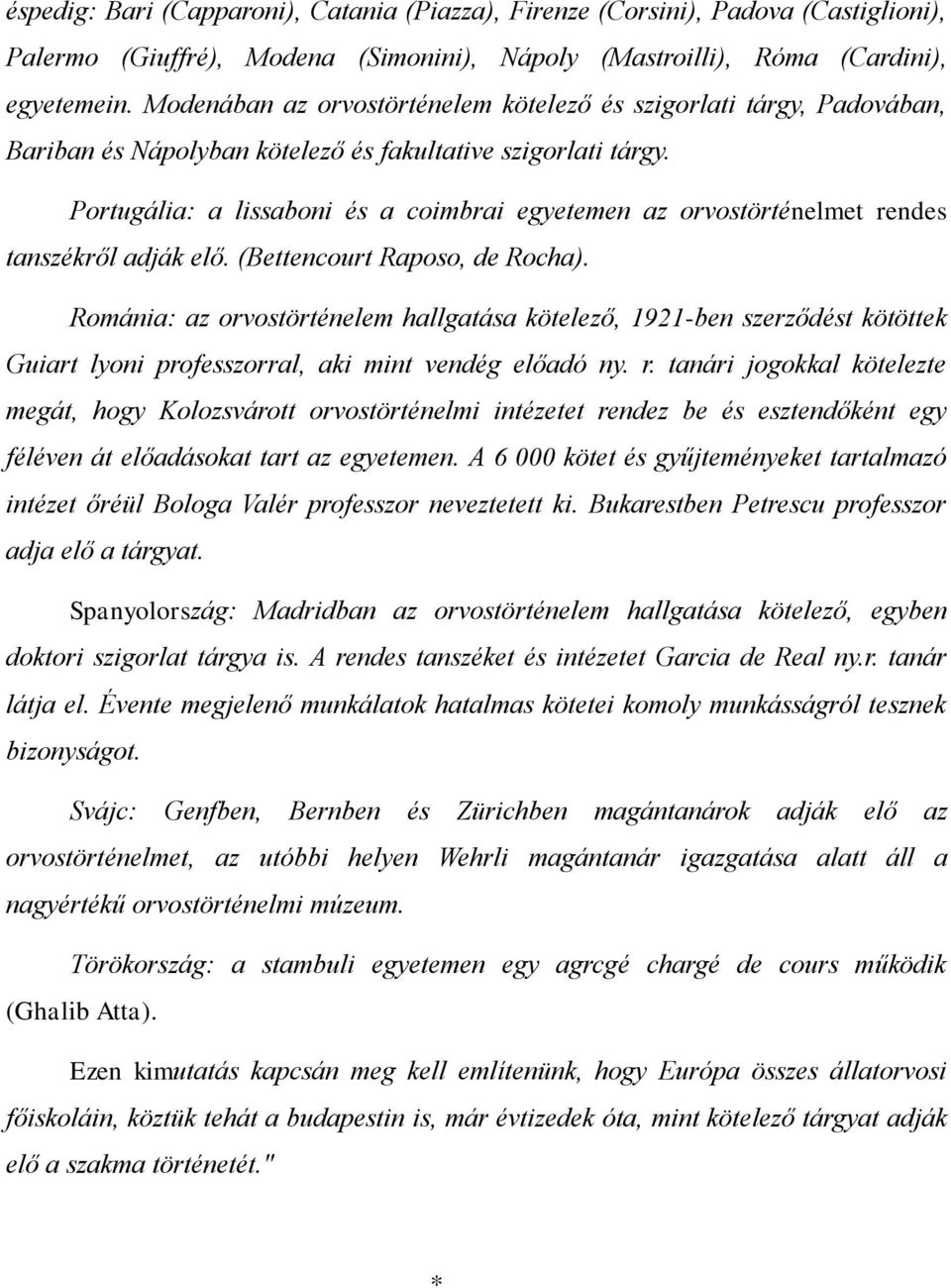 éspedig: Bari (Capparoni), Catania (Piazza), Firenze (Corsini), Padova (Castiglioni), Palermo (Giuffré), Modena (Simonini), Nápoly (Mastroilli), Róma (Cardini), egyetemein. Modenában az orvostörténelem kötelező és szigorlati tárgy, Padovában, Bariban és Nápolyban kötelező és fakultative szigorlati tárgy.

Portugália: a lissaboni és a coimbrai egyetemen az orvostörténelmet rendes tanszékről adják elő. (Bettencourt Raposo, de Rocha).

Románia: az orvostörténelem hallgatása kötelező, 1921-ben szerződést kötöttek Guiart lyoni professzorral, aki mint vendég előadó ny. r. tanári jogokkal kötelezte megát, hogy Kolozsvárott orvostörténelmi intézetet rendez be és esztendőként egy féléven át előadásokat tart az egyetemen. A 6 000 kötet és gyűjteményeket tartalmazó intézet őréül Bologa Valér professzor neveztetett ki. Bukarestben Petrescu professzor adja elő a tárgyat.

Spanyolország: Madridban az orvostörténelem hallgatása kötelező, egyben doktori szigorlat tárgya is. A rendes tanszéket és intézetet Garcia de Real ny.r. tanár látja el. Évente megjelenő munkálatok hatalmas kötetei komoly munkásságról tesznek bizonyságot.

Svájc: Genfben, Bernben és Zürichben magántanárok adják elő az orvostörténelmet, az utóbbi helyen Wehrli magántanár igazgatása alatt áll a nagyértékű orvostörténelmi múzeum.

Törökország: a stambuli egyetemen egy agrcgé chargé de cours működik (Ghalib Atta).

Ezen kimutatás kapcsán meg kell említenünk, hogy Európa összes állatorvosi főiskoláin, köztük tehát a budapestin is, már évtizedek óta, mint kötelező tárgyat adják elő a szakma történetét."

*